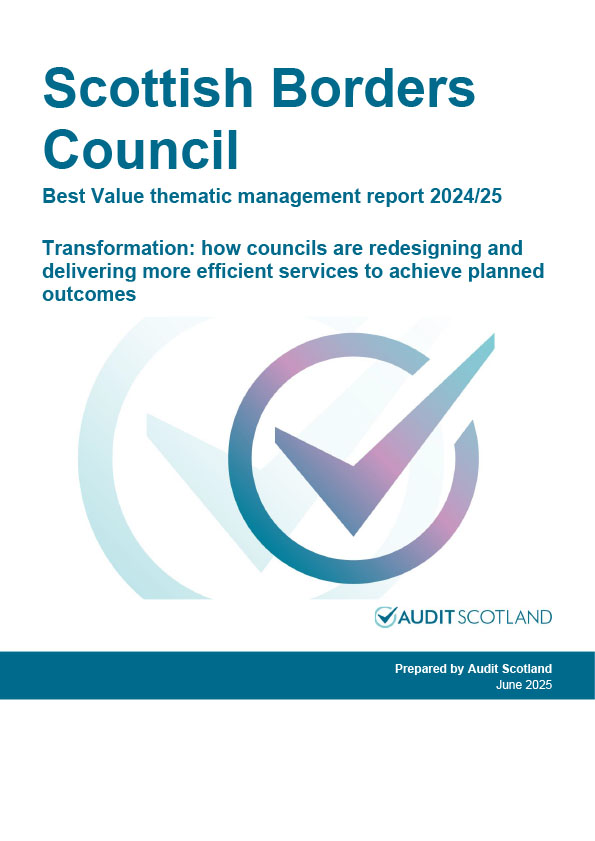 Scottish Borders Council

Best Value thematic management report 2024/25

Transformation: how councils are redesigning and delivering more efficient services to achieve planned outcomes

AUDIT SCOTLAND

Prepared by Audit Scotland
June 2025